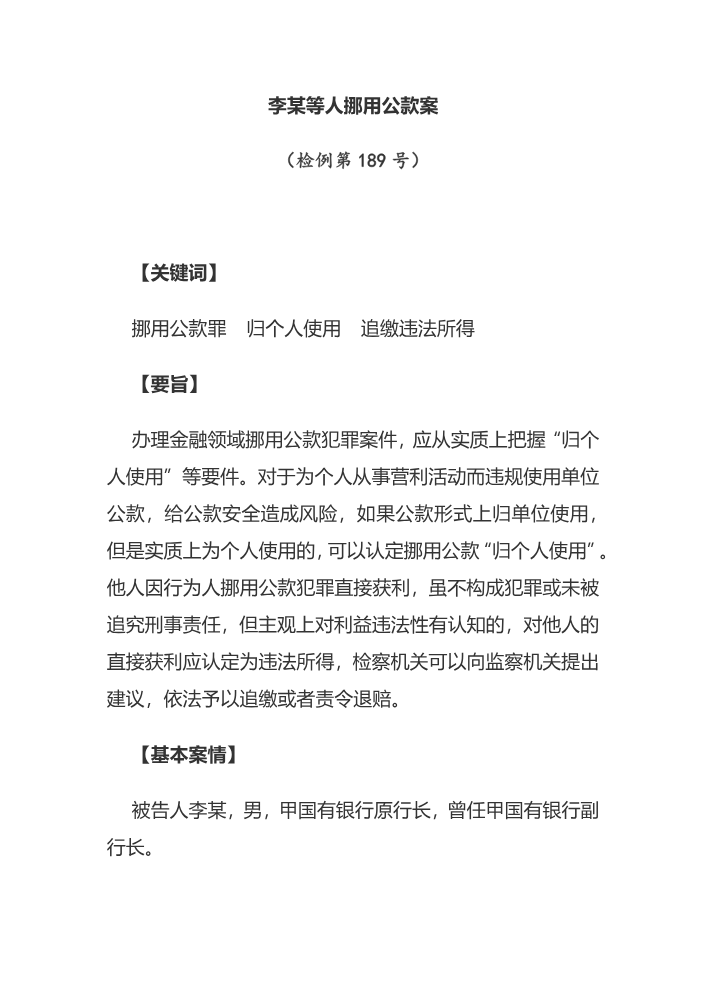 李某等人挪用公款案

（检例第 189 号）

【关键词】

挪用公款罪　归个人使用　追缴违法所得

【要旨】

办理金融领域挪用公款犯罪案件，应从实质上把握“归个人使用”等要件。对于为个人从事营利活动而违规使用单位公款，给公款安全造成风险，如果公款形式上归单位使用，但是实质上为个人使用的，可以认定挪用公款“归个人使用”。他人因行为人挪用公款犯罪直接获利，虽不构成犯罪或未被追究刑事责任，但主观上对利益违法性有认知的，对他人的直接获利应认定为违法所得，检察机关可以向监察机关提出建议，依法予以追缴或者责令退赔。

【基本案情】

被告人李某，男，甲国有银行原行长，曾任甲国有银行副行长。